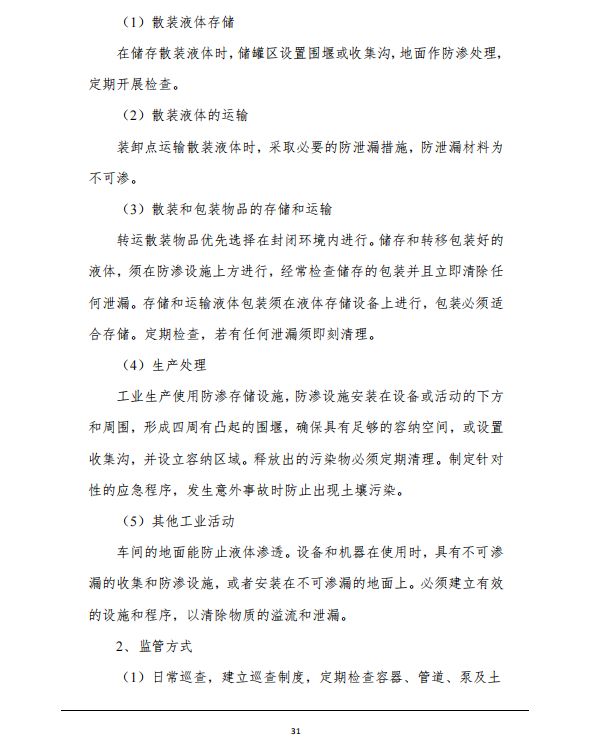 （1）散装液体存储

在储存散装液体时，储罐区设置围堰或收集沟，地面作防渗处理，定期开展检查。

（2）散装液体的运输

装卸点运输散装液体时，采取必要的防泄漏措施，防泄漏材料为不可渗。

（3）散装和包装物品的存储和运输

转运散装物品优先选择在封闭环境内进行。储存和转移包装好的液体，须在防渗设施上方进行，经常检查储存的包装并且立即清除任何泄漏。存储和运输液体包装须在液体存储设备上进行，包装必须适合存储。定期检查，若有任何泄漏须即刻清理。

（4）生产处理

工业生产使用防渗存储设施，防渗设施安装在设备或活动的下方和周围，形成四周有凸起的围堰，确保具有足够的容纳空间，或设置收集沟，并设立容纳区域。释放出的污染物必须定期清理。制定针对性的应急程序，发生意外事故时防止出现土壤污染。

（5）其他工业活动

车间的地面能防止液体渗透。设备和机器在使用时，具有不可渗漏的收集和防渗设施，或者安装在不可渗漏的地面上。必须建立有效的设施和程序，以清除物质的溢流和泄漏。

2、监管方式

（1）日常巡查，建立巡查制度，定期检查容器、管道、泵及土

31